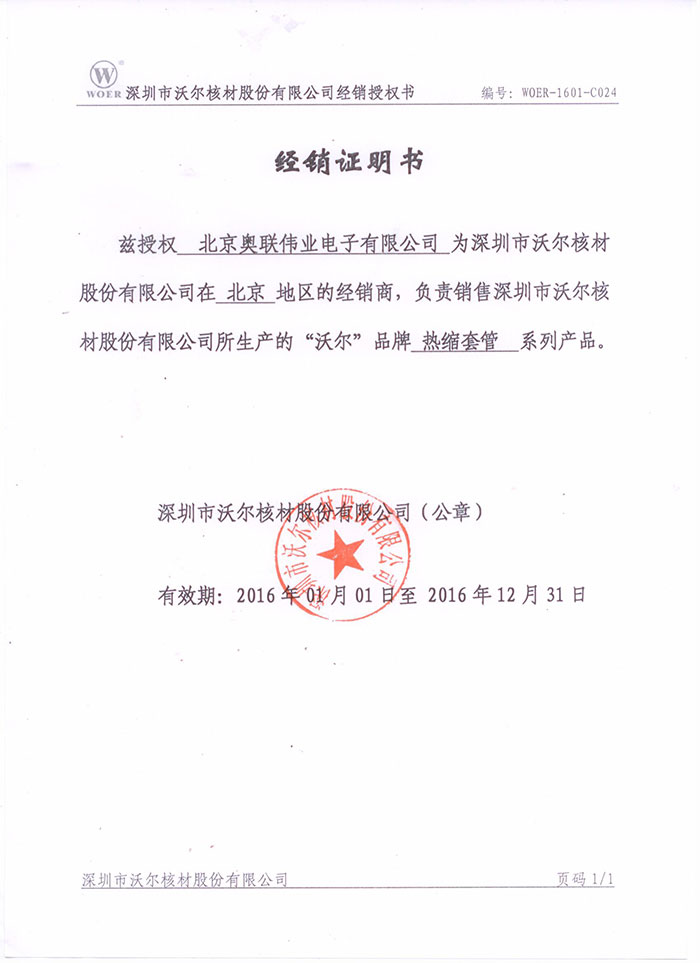 WOER 深圳市沃尔核材股份有限公司经销授权书　　编号：WOER-1601-C024

经销证明书

兹授权 北京奥联伟业电子有限公司 为深圳市沃尔核材股份有限公司在 北京 地区的经销商，负责销售深圳市沃尔核材股份有限公司所生产的“沃尔”品牌 热缩套管 系列产品。

深圳市沃尔核材股份有限公司（公章）

深圳市沃尔核材股份有限公司

有效期：2016年01月01日至 2016年12月31日

深圳市沃尔核材股份有限公司　　页码 1/1